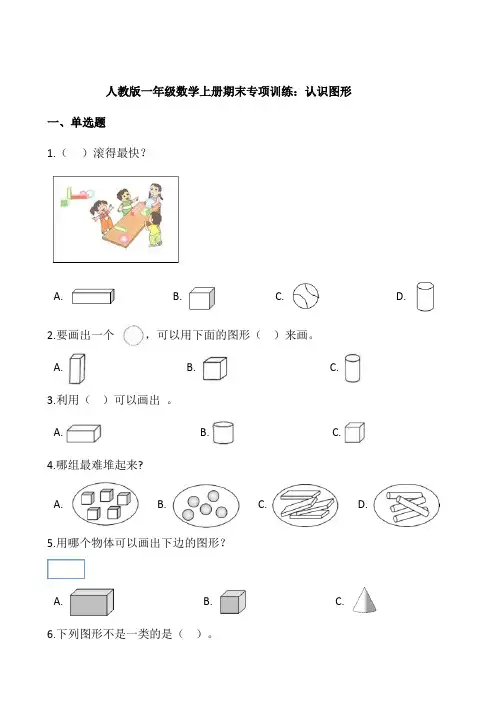 人教版一年级数学上册期末专项训练：认识图形

一、单选题

1.（ ）滚得最快？

A.   B.   C.   D.

2.要画出一个 ，可以用下面的图形（ ）来画。

A.   B.   C.

3.利用（ ）可以画出 。

A.   B.   C.

4.哪组最难堆起来?

A.   B.   C.   D.

5.用哪个物体可以画出下边的图形?

A.   B.   C.

6.下列图形不是一类的是（ ）。